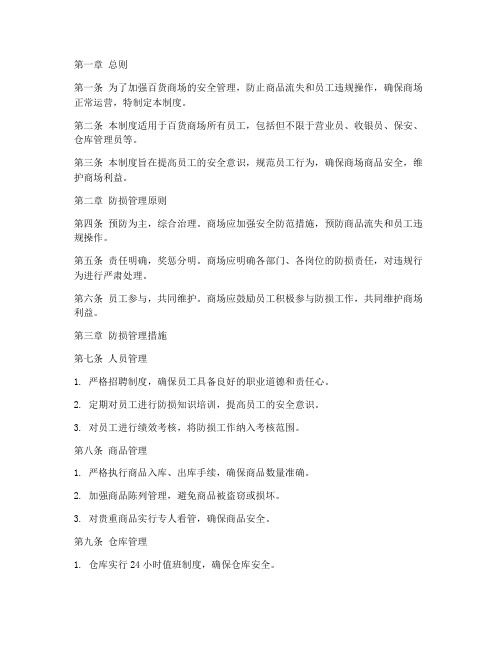 第一章 总则

第一条 为了加强百货商场的安全管理，防止商品流失和员工违规操作，确保商场正常运营，特制定本制度。

第二条 本制度适用于百货商场所有员工，包括但不限于营业员、收银员、保安、仓库管理员等。

第三条 本制度旨在提高员工的安全意识，规范员工行为，确保商场商品安全，维护商场利益。

第二章 防损管理原则

第四条 预防为主，综合治理。商场应加强安全防范措施，预防商品流失和员工违规操作。

第五条 责任明确，奖惩分明。商场应明确各部门、各岗位的防损责任，对违规行为进行严肃处理。

第六条 员工参与，共同维护。商场应鼓励员工积极参与防损工作，共同维护商场利益。

第三章 防损管理措施

第七条 人员管理

1. 严格招聘制度，确保员工具备良好的职业道德和责任心。

2. 定期对员工进行防损知识培训，提高员工的安全意识。

3. 对员工进行绩效考核，将防损工作纳入考核范围。

第八条 商品管理

1. 严格执行商品入库、出库手续，确保商品数量准确。

2. 加强商品陈列管理，避免商品被盗窃或损坏。

3. 对贵重商品实行专人看管，确保商品安全。

第九条 仓库管理

1. 仓库实行 24 小时值班制度，确保仓库安全。